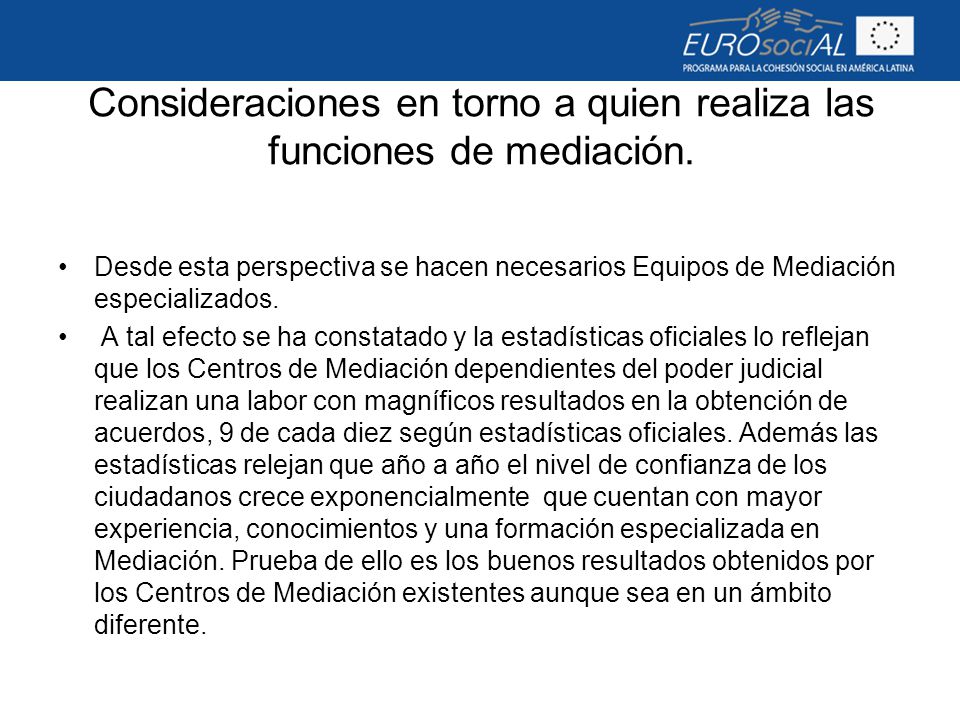 EUROsociAL
PROGRAMA PARA LA COHESIÓN SOCIAL EN AMÉRICA LATINA

Consideraciones en torno a quien realiza las funciones de mediación.

• Desde esta perspectiva se hacen necesarios Equipos de Mediación especializados.

• A tal efecto se ha constatado y la estadísticas oficiales lo reflejan que los Centros de Mediación dependientes del poder judicial realizan una labor con magníficos resultados en la obtención de acuerdos, 9 de cada diez según estadísticas oficiales. Además las estadísticas relejan que año a año el nivel de confianza de los ciudadanos crece exponencialmente que cuentan con mayor experiencia, conocimientos y una formación especializada en Mediación. Prueba de ello es los buenos resultados obtenidos por los Centros de Mediación existentes aunque sea en un ámbito diferente.